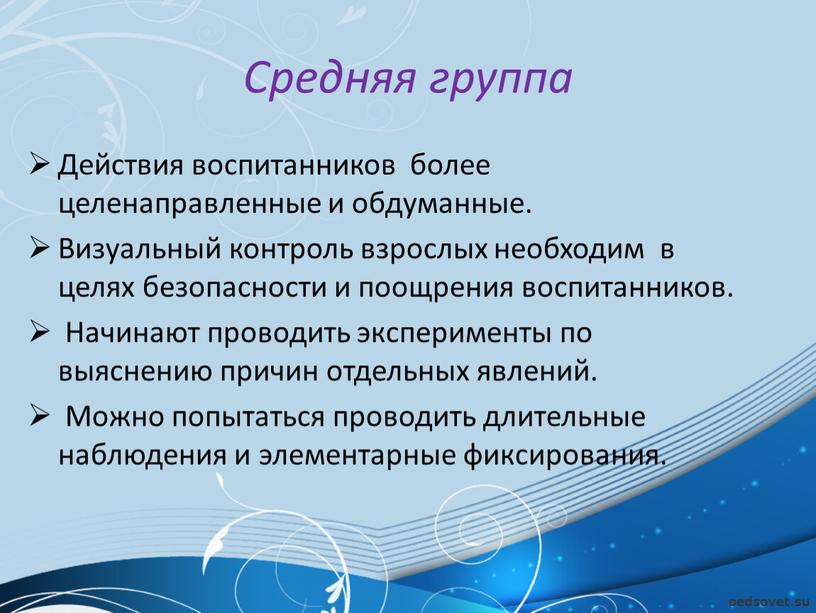 Средняя группа

➢ Действия воспитанников более целенаправленные и обдуманные.

➢ Визуальный контроль взрослых необходим в целях безопасности и поощрения воспитанников.

➢ Начинают проводить эксперименты по выяснению причин отдельных явлений.

➢ Можно попытаться проводить длительные наблюдения и элементарные фиксирования.

pedsovet.su